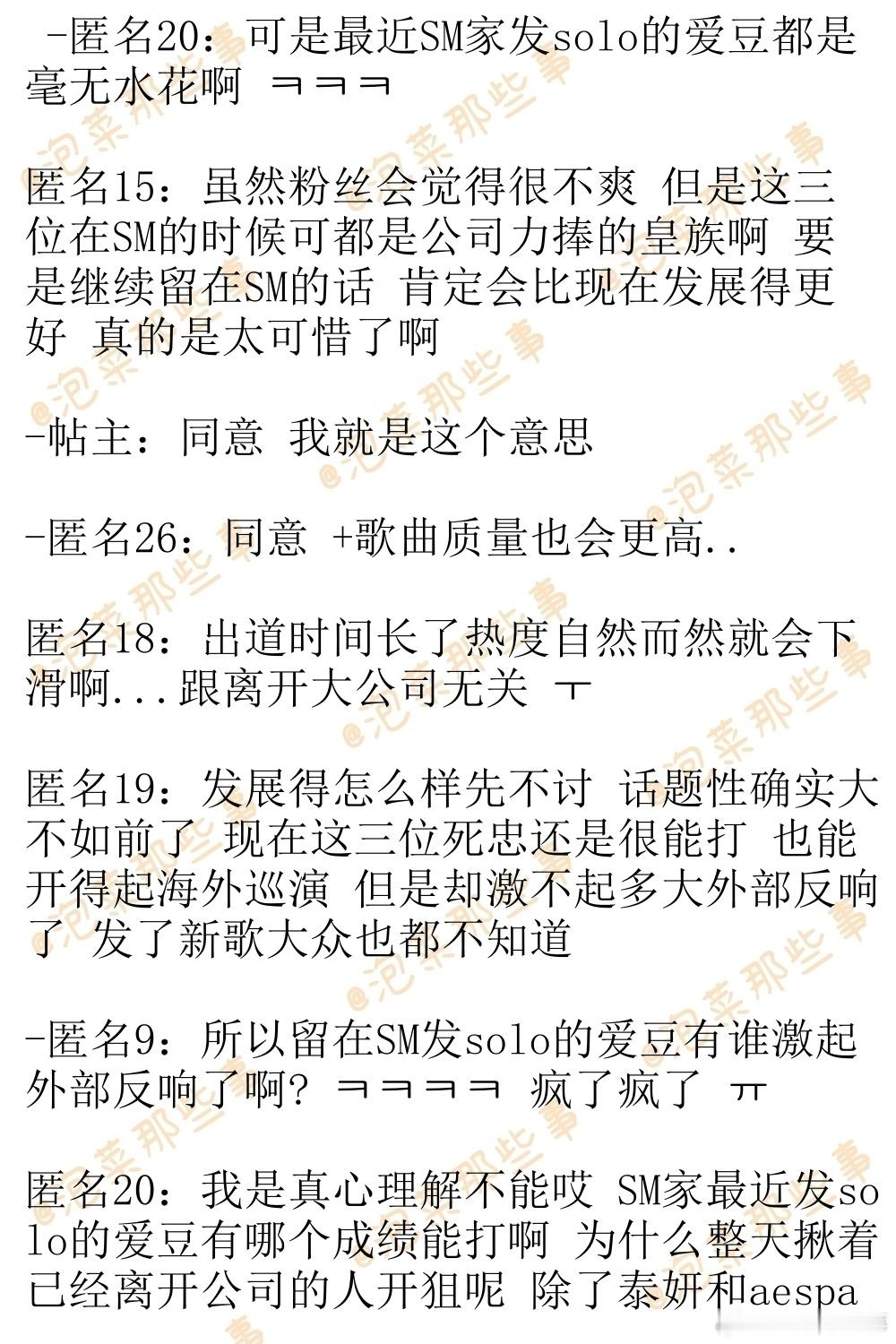 -匿名20：可是最近SM家发solo的爱豆都是毫无水花啊 ㅋㅋㅋ

匿名15：虽然粉丝会觉得很不爽 但是这三位在SM的时候可都是公司力捧的皇族啊 要是继续留在SM的话 肯定会比现在发展得更好 真的是太可惜了啊

-帖主：同意 我就是这个意思

-匿名26：同意 +歌曲质量也会更高..

匿名18：出道时间长了热度自然而然就会下滑啊...跟离开大公司无关 ㅜ

匿名19：发展得怎么样先不讨 话题性确实大不如前了 现在这三位死忠还是很能打 也能开得起海外巡演 但是却激不起多大外部反响了 发了新歌大众也都不知道

-匿名9：所以留在SM发solo的爱豆有谁激起外部反响了啊？ ㅋㅋㅋㅋ 疯了疯了 ㅠ

匿名20：我是真心理解不能哎 SM家最近发solo的爱豆有哪个成绩能打啊 为什么整天揪着已经离开公司的人开狙呢 除了泰妍和aespa

@泡菜那些事